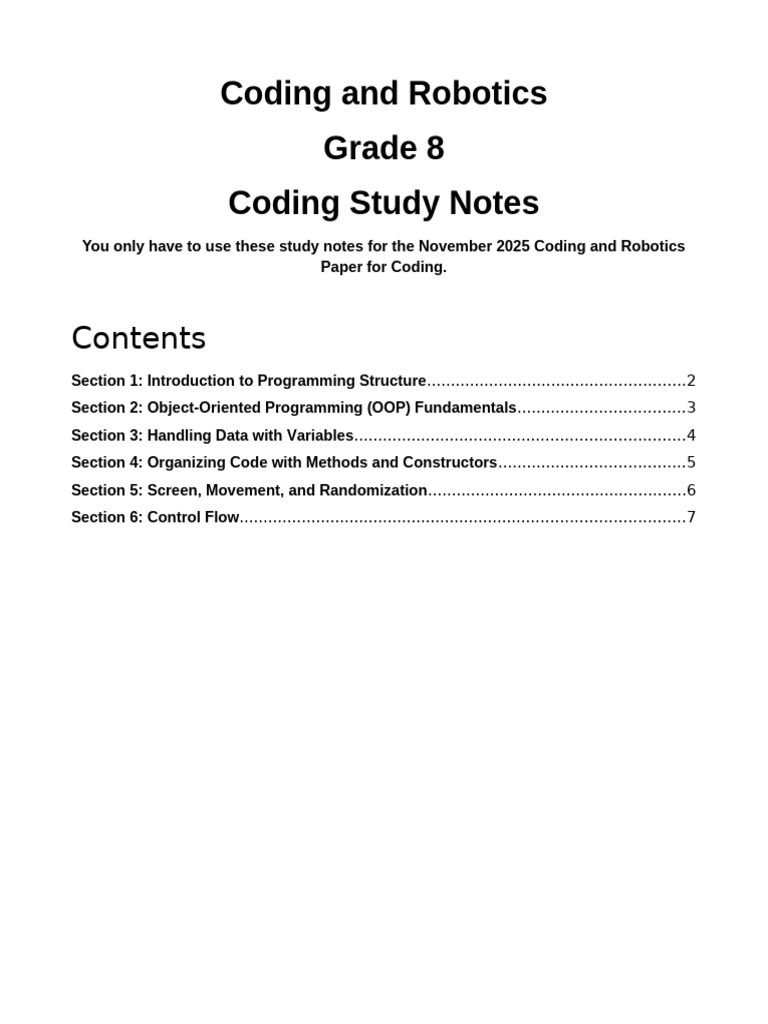 Coding and Robotics

Grade 8

Coding Study Notes

You only have to use these study notes for the November 2025 Coding and Robotics Paper for Coding.

Contents

Section 1: Introduction to Programming Structure......................................................2
Section 2: Object-Oriented Programming (OOP) Fundamentals...................................3
Section 3: Handling Data with Variables.....................................................................4
Section 4: Organizing Code with Methods and Constructors.......................................5
Section 5: Screen, Movement, and Randomization......................................................6
Section 6: Control Flow.............................................................................................7